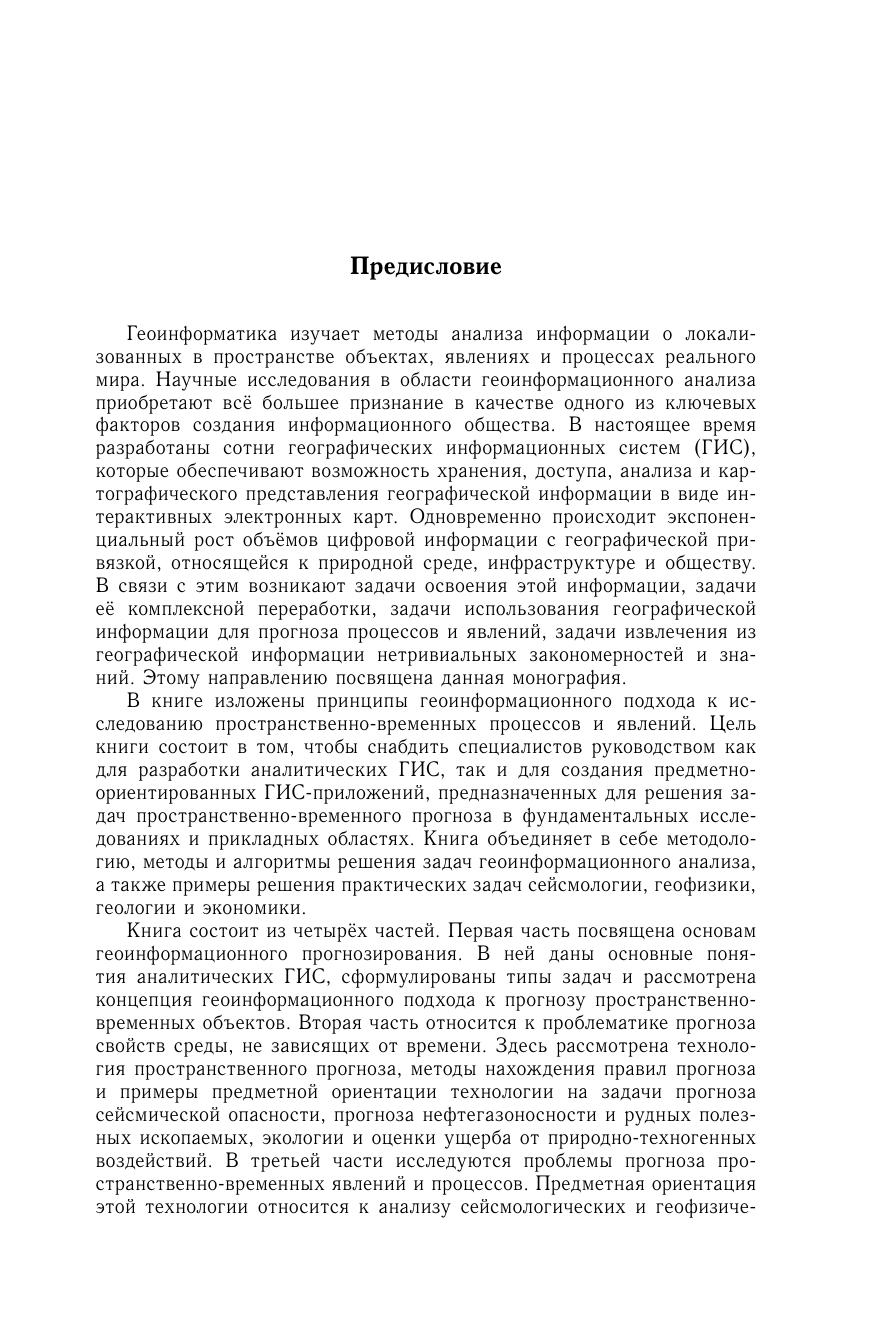 Предисловие

Геоинформатика изучает методы анализа информации о локализованных в пространстве объектах, явлениях и процессах реального мира. Научные исследования в области геоинформационного анализа приобретают всё большее признание в качестве одного из ключевых факторов создания информационного общества. В настоящее время разработаны сотни географических информационных систем (ГИС), которые обеспечивают возможность хранения, доступа, анализа и картографического представления географической информации в виде интерактивных электронных карт. Одновременно происходит экспоненциальный рост объёмов цифровой информации с географической привязкой, относящейся к природной среде, инфраструктуре и обществу. В связи с этим возникают задачи освоения этой информации, задачи её комплексной переработки, задачи использования географической информации для прогноза процессов и явлений, задачи извлечения из географической информации нетривиальных закономерностей и знаний. Этому направлению посвящена данная монография.

В книге изложены принципы геоинформационного подхода к исследованию пространственно-временных процессов и явлений. Цель книги состоит в том, чтобы снабдить специалистов руководством как для разработки аналитических ГИС, так и для создания предметно-ориентированных ГИС-приложений, предназначенных для решения задач пространственно-временного прогноза в фундаментальных исследованиях и прикладных областях. Книга объединяет в себе методологию, методы и алгоритмы решения задач геоинформационного анализа, а также примеры решения практических задач сейсмологии, геофизики, геологии и экономики.

Книга состоит из четырёх частей. Первая часть посвящена основам геоинформационного прогнозирования. В ней даны основные понятия аналитических ГИС, сформулированы типы задач и рассмотрена концепция геоинформационного подхода к прогнозу пространственно-временных объектов. Вторая часть относится к проблематике прогноза свойств среды, не зависящих от времени. Здесь рассмотрена технология пространственного прогноза, методы нахождения правил прогноза и примеры предметной ориентации технологии на задачи прогноза сейсмической опасности, прогноза нефтегазоносности и рудных полезных ископаемых, экологии и оценки ущерба от природно-техногенных воздействий. В третьей части исследуются проблемы прогноза пространственно-временных явлений и процессов. Предметная ориентация этой технологии относится к анализу сейсмологических и геофизиче-